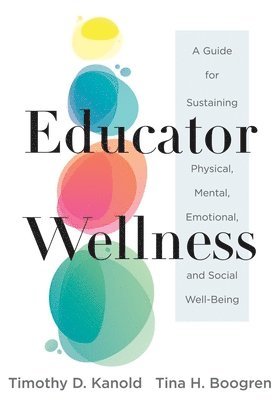 Educator Wellness

A Guide for Sustaining Physical, Mental, Emotional, and Social Well-Being

Timothy D. Kanold Tina H. Boogren